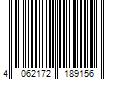 4 062172 189156